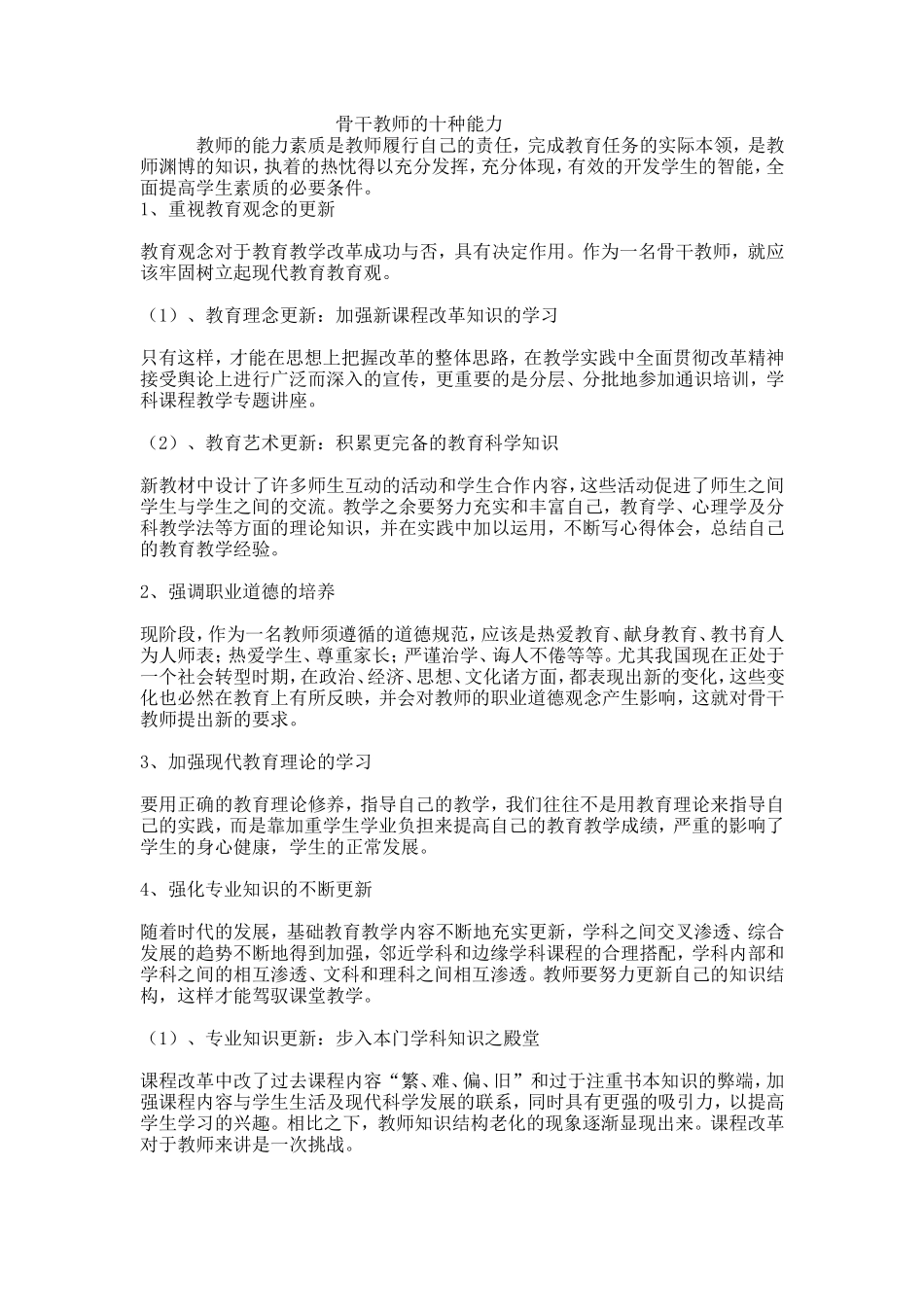 骨干教师的十种能力

教师的能力素质是教师履行自己的责任，完成教育任务的实际本领，是教师渊博的知识，执着的热忱得以充分发挥，充分体现，有效的开发学生的智能，全面提高学生素质的必要条件。

1、重视教育观念的更新

教育观念对于教育教学改革成功与否，具有决定作用。作为一名骨干教师，就应该牢固树立起现代教育教育观。

（1）、教育理念更新：加强新课程改革知识的学习

只有这样，才能在思想上把握改革的整体思路，在教学实践中全面贯彻改革精神接受舆论上进行广泛而深入的宣传，更重要的是分层、分批地参加通识培训，学科课程教学专题讲座。

（2）、教育艺术更新：积累更完备的教育科学知识

新教材中设计了许多师生互动的活动和学生合作内容，这些活动促进了师生之间学生与学生之间的交流。教学之余要努力充实和丰富自己，教育学、心理学及分科教学法等方面的理论知识，并在实践中加以运用，不断写心得体会，总结自己的教育教学经验。

2、强调职业道德的培养

现阶段，作为一名教师须遵循的道德规范，应该是热爱教育、献身教育、教书育人为人师表；热爱学生、尊重家长；严谨治学、诲人不倦等等。尤其我国现在正处于一个社会转型时期，在政治、经济、思想、文化诸方面，都表现出新的变化，这些变化也必然在教育上有所反映，并会对教师的职业道德观念产生影响，这就对骨干教师提出新的要求。

3、加强现代教育理论的学习

要用正确的教育理论修养，指导自己的教学，我们往往不是用教育理论来指导自己的实践，而是靠加重学生学业负担来提高自己的教育教学成绩，严重的影响了学生的身心健康，学生的正常发展。

4、强化专业知识的不断更新

随着时代的发展，基础教育教学内容不断地充实更新，学科之间交叉渗透、综合发展的趋势不断地得到加强，邻近学科和边缘学科课程的合理搭配，学科内部和学科之间的相互渗透、文科和理科之间相互渗透。教师要努力更新自己的知识结构，这样才能驾驭课堂教学。

（1）、专业知识更新：步入本门学科知识之殿堂

课程改革中改了过去课程内容“繁、难、偏、旧”和过于注重书本知识的弊端，加强课程内容与学生生活及现代科学发展的联系，同时具有更强的吸引力，以提高学生学习的兴趣。相比之下，教师知识结构老化的现象逐渐显现出来。课程改革对于教师来讲是一次挑战。